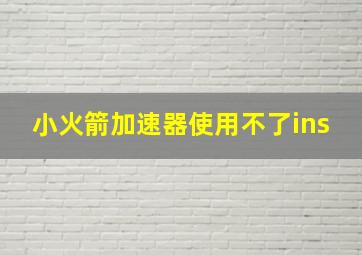 小火箭加速器使用不了ins